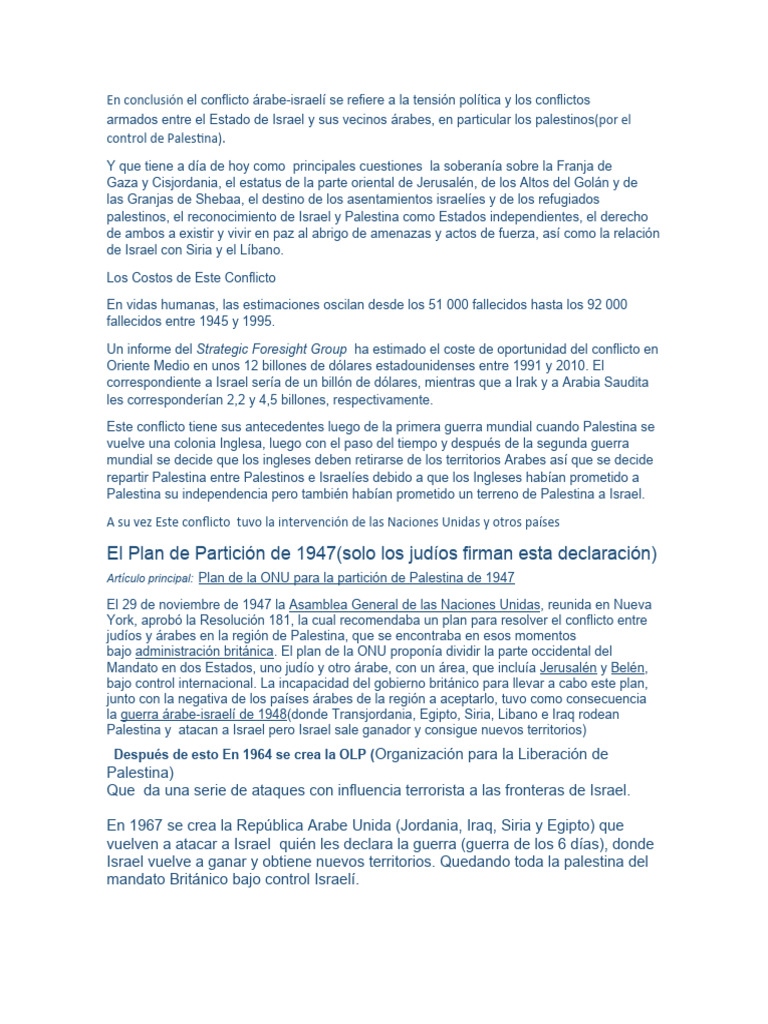 En conclusión el conflicto árabe-israelí se refiere a la tensión política y los conflictos armados entre el Estado de Israel y sus vecinos árabes, en particular los palestinos(por el control de Palestina).

Y que tiene a día de hoy como principales cuestiones la soberanía sobre la Franja de Gaza y Cisjordania, el estatus de la parte oriental de Jerusalén, de los Altos del Golán y de las Granjas de Shebaa, el destino de los asentamientos israelíes y de los refugiados palestinos, el reconocimiento de Israel y Palestina como Estados independientes, el derecho de ambos a existir y vivir en paz al abrigo de amenazas y actos de fuerza, así como la relación de Israel con Siria y el Líbano.

Los Costos de Este Conflicto

En vidas humanas, las estimaciones oscilan desde los 51 000 fallecidos hasta los 92 000 fallecidos entre 1945 y 1995.

Un informe del Strategic Foresight Group ha estimado el coste de oportunidad del conflicto en Oriente Medio en unos 12 billones de dólares estadounidenses entre 1991 y 2010. El correspondiente a Israel sería de un billón de dólares, mientras que a Irak y a Arabia Saudita les corresponderían 2,2 y 4,5 billones, respectivamente.

Este conflicto tiene sus antecedentes luego de la primera guerra mundial cuando Palestina se vuelve una colonia Inglesa, luego con el paso del tiempo y después de la segunda guerra mundial se decide que los ingleses deben retirarse de los territorios Arabes así que se decide repartir Palestina entre Palestinos e Israelíes debido a que los Ingleses habían prometido a Palestina su independencia pero también habían prometido un terreno de Palestina a Israel.

A su vez Este conflicto tuvo la intervención de las Naciones Unidas y otros países

El Plan de Partición de 1947(solo los judíos firman esta declaración)

Artículo principal: Plan de la ONU para la partición de Palestina de 1947

El 29 de noviembre de 1947 la Asamblea General de las Naciones Unidas, reunida en Nueva York, aprobó la Resolución 181, la cual recomendaba un plan para resolver el conflicto entre judíos y árabes en la región de Palestina, que se encontraba en esos momentos bajo administración británica. El plan de la ONU proponía dividir la parte occidental del Mandato en dos Estados, uno judío y otro árabe, con un área, que incluía Jerusalén y Belén, bajo control internacional. La incapacidad del gobierno británico para llevar a cabo este plan, junto con la negativa de los países árabes de la región a aceptarlo, tuvo como consecuencia la guerra árabe-israelí de 1948(donde Transjordania, Egipto, Siria, Libano e Iraq rodean Palestina y atacan a Israel pero Israel sale ganador y consigue nuevos territorios)

Después de esto En 1964 se crea la OLP (Organización para la Liberación de Palestina)
Que da una serie de ataques con influencia terrorista a las fronteras de Israel.

En 1967 se crea la República Arabe Unida (Jordania, Iraq, Siria y Egipto) que vuelven a atacar a Israel quién les declara la guerra (guerra de los 6 días), donde Israel vuelve a ganar y obtiene nuevos territorios. Quedando toda la palestina del mandato Británico bajo control Israelí.